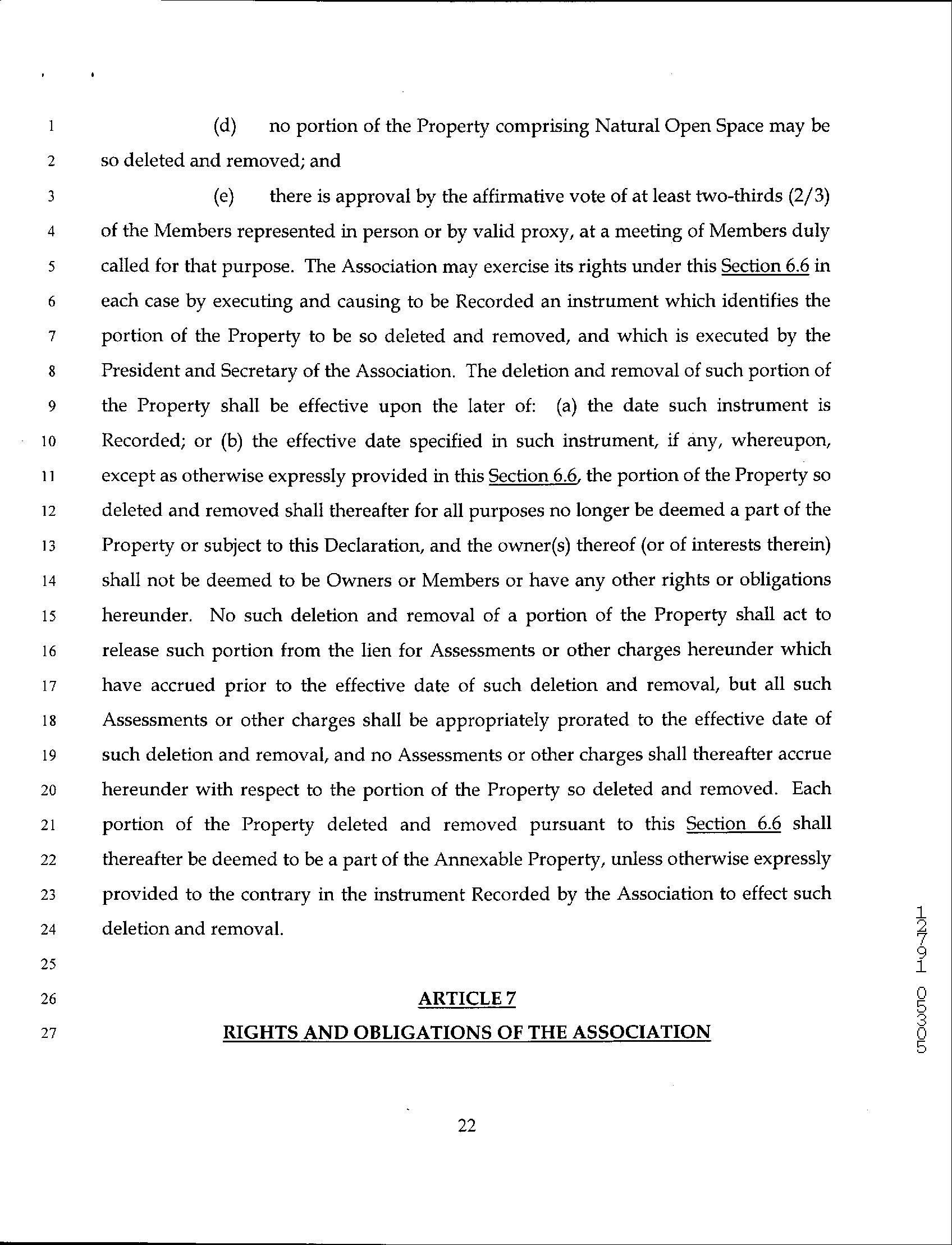 1 (d) no portion of the Property comprising Natural Open Space may be
2 so deleted and removed; and
3 (e) there is approval by the affirmative vote of at least two-thirds (2/3)
4 of the Members represented in person or by valid proxy, at a meeting of Members duly
5 called for that purpose. The Association may exercise its rights under this Section 6.6 in
6 each case by executing and causing to be Recorded an instrument which identifies the
7 portion of the Property to be so deleted and removed, and which is executed by the
8 President and Secretary of the Association. The deletion and removal of such portion of
9 the Property shall be effective upon the later of: (a) the date such instrument is
10 Recorded; or (b) the effective date specified in such instrument, if any, whereupon,
11 except as otherwise expressly provided in this Section 6.6, the portion of the Property so
12 deleted and removed shall thereafter for all purposes no longer be deemed a part of the
13 Property or subject to this Declaration, and the owner(s) thereof (or of interests therein)
14 shall not be deemed to be Owners or Members or have any other rights or obligations
15 hereunder. No such deletion and removal of a portion of the Property shall act to
16 release such portion from the lien for Assessments or other charges hereunder which
17 have accrued prior to the effective date of such deletion and removal, but all such
18 Assessments or other charges shall be appropriately prorated to the effective date of
19 such deletion and removal, and no Assessments or other charges shall thereafter accrue
20 hereunder with respect to the portion of the Property so deleted and removed. Each
21 portion of the Property deleted and removed pursuant to this Section 6.6 shall
22 thereafter be deemed to be a part of the Annexable Property, unless otherwise expressly
23 provided to the contrary in the instrument Recorded by the Association to effect such
24 deletion and removal.
25
26 ARTICLE 7
27 RIGHTS AND OBLIGATIONS OF THE ASSOCIATION

12791 05305

22